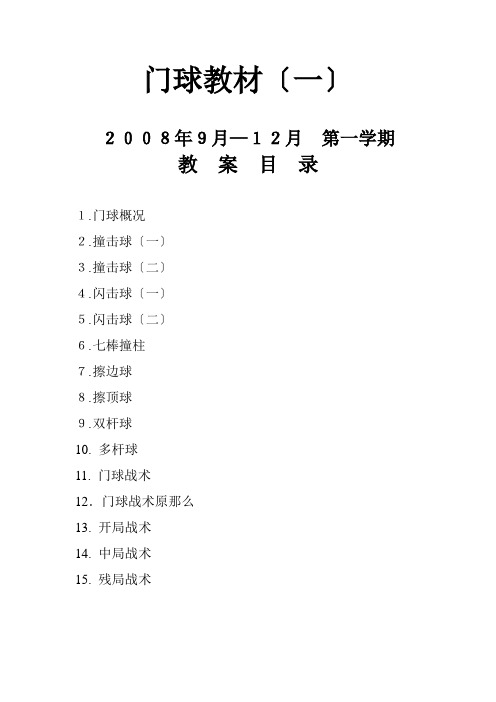 门球教材〔一〕

2008年9月—12月　第一学期
教　案　目　录

1.门球概况
2.撞击球〔一〕
3.撞击球〔二〕
4.闪击球〔一〕
5.闪击球〔二〕
6.七棒撞柱
7.擦边球
8.擦顶球
9.双杆球
10. 多杆球
11. 门球战术
12. 门球战术原那么
13. 开局战术
14. 中局战术
15. 残局战术